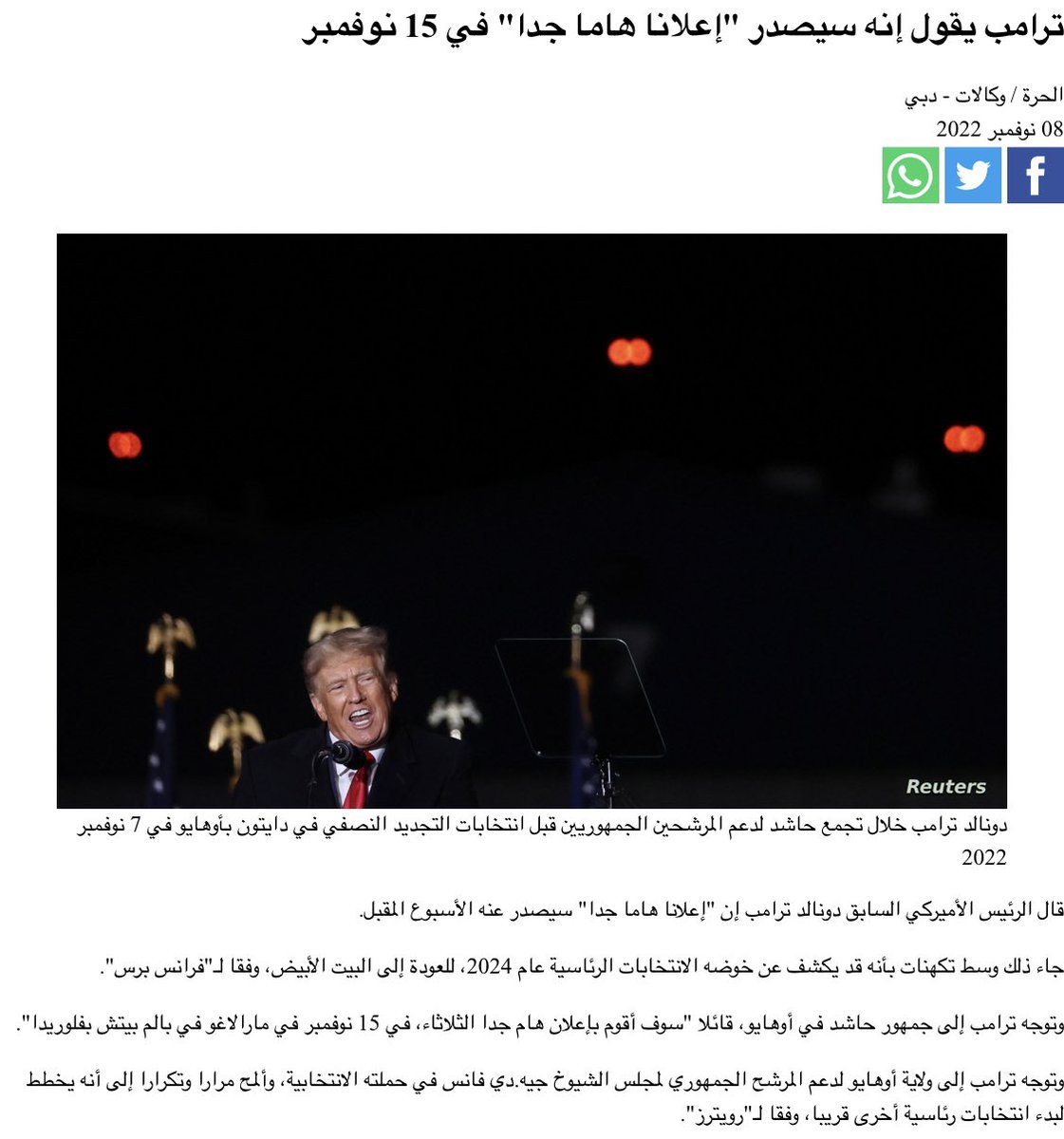 ترامب يقول إنه سيصدر "إعلانا هاما جدا" في 15 نوفمبر

الحرة / وكالات - دبي
08 نوفمبر 2022

Reuters

دونالد ترامب خلال تجمع حاشد لدعم المرشحين الجمهوريين قبل انتخابات التجديد النصفي في دايتون بأوهايو في 7 نوفمبر 2022

قال الرئيس الأميركي السابق دونالد ترامب إن "إعلانا هاما جدا" سيصدر عنه الأسبوع المقبل.

جاء ذلك وسط تكهنات بأنه قد يكشف عن خوضه الانتخابات الرئاسية عام 2024، للعودة إلى البيت الأبيض، وفقا لـ"فرانس برس".

وتوجه ترامب إلى جمهور حاشد في أوهايو، قائلا "سوف أقوم بإعلان هام جدا الثلاثاء، في 15 نوفمبر في مارالاغو في بالم بيتش بفلوريدا".

وتوجه ترامب إلى ولاية أوهايو لدعم المرشح الجمهوري لمجلس الشيوخ جيه.دي فانس في حملته الانتخابية، وألمح مرارا وتكرارا إلى أنه يخطط لبدء انتخابات رئاسية أخرى قريبا، وفقا لـ"رويترز".